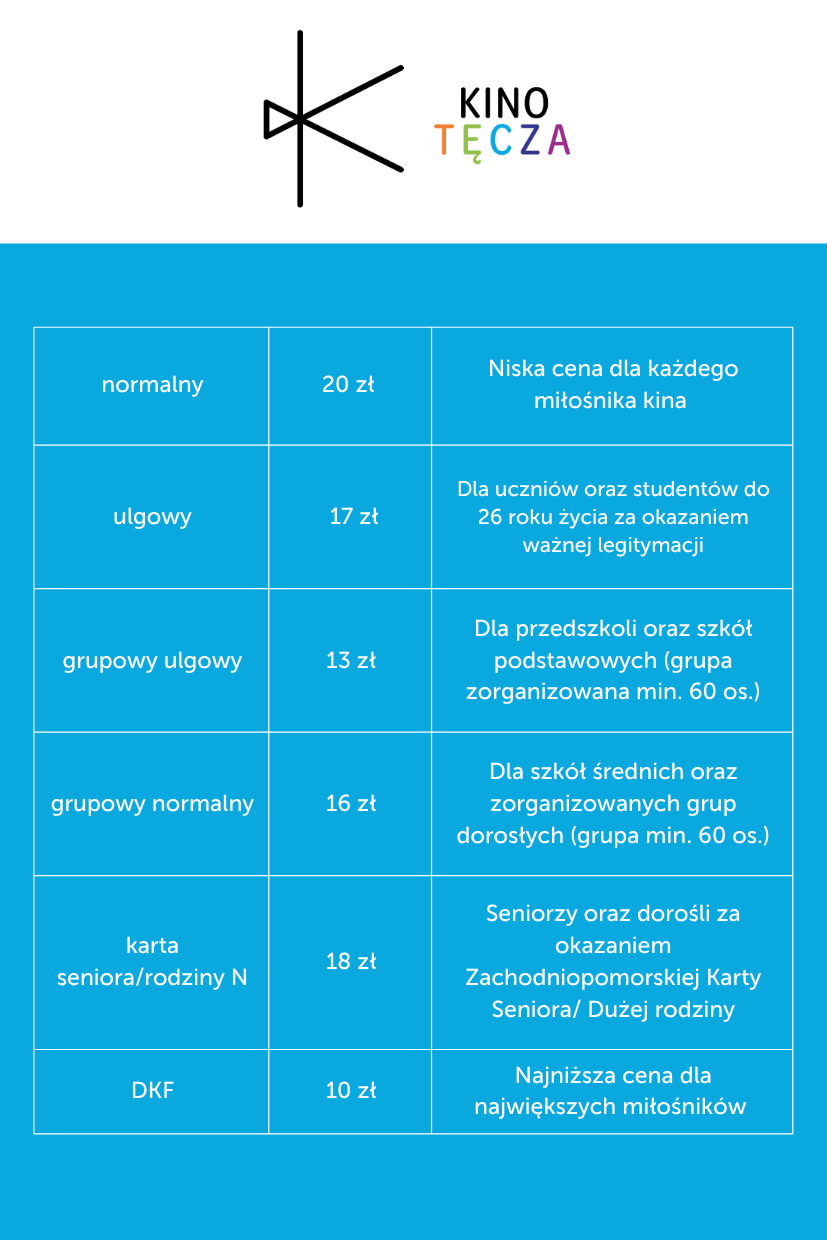 KINO
TĘCZA

| normalny | 20 zł | Niska cena dla każdego miłośnika kina |
|---|---|---|
| ulgowy | 17 zł | Dla uczniów oraz studentów do 26 roku życia za okazaniem ważnej legitymacji |
| grupowy ulgowy | 13 zł | Dla przedszkoli oraz szkół podstawowych (grupa zorganizowana min. 60 os.) |
| grupowy normalny | 16 zł | Dla szkół średnich oraz zorganizowanych grup dorosłych (grupa min. 60 os.) |
| karta seniora/rodziny N | 18 zł | Seniorzy oraz dorośli za okazaniem Zachodniopomorskiej Karty Seniora/ Dużej rodziny |
| DKF | 10 zł | Najniższa cena dla największych miłośników |